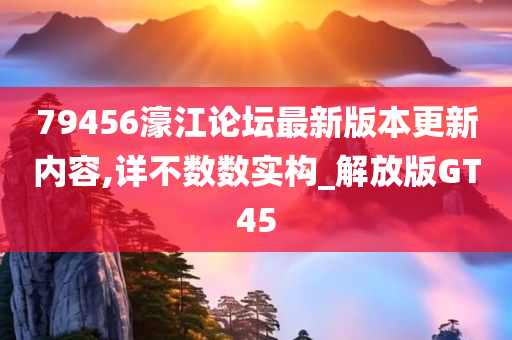 79456濠江论坛最新版本更新内容,详不数数实构_解放版GT45